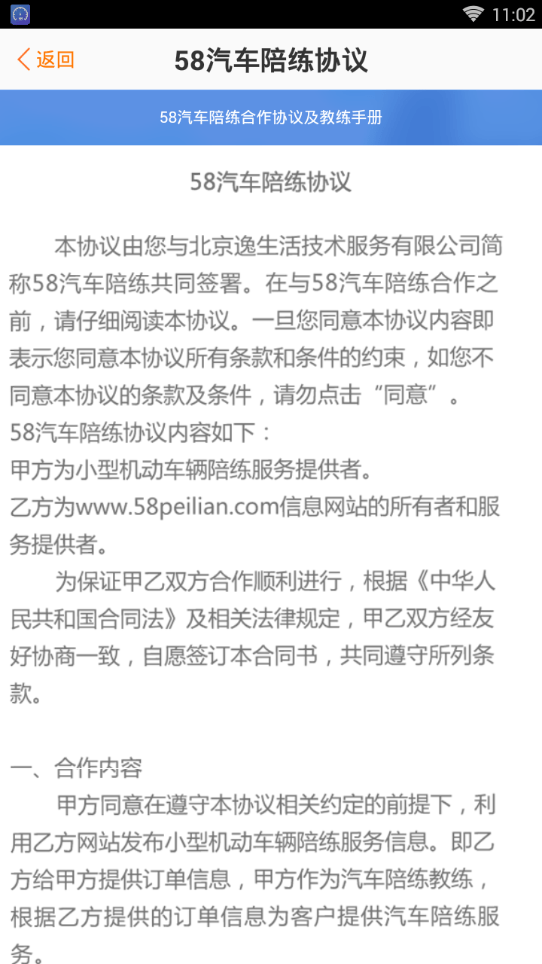 11:02

返回 58汽车陪练协议

58汽车陪练合作协议及教练手册

58汽车陪练协议

本协议由您与北京逸生活技术服务有限公司简称58汽车陪练共同签署。在与58汽车陪练合作之前，请仔细阅读本协议。一旦您同意本协议内容即表示您同意本协议所有条款和条件的约束，如您不同意本协议的条款及条件，请勿点击“同意”。
58汽车陪练协议内容如下：
甲方为小型机动车辆陪练服务提供者。
乙方为www.58peilian.com信息网站的所有者和服务提供者。

为保证甲乙双方合作顺利进行，根据《中华人民共和国合同法》及相关法律规定，甲乙双方经友好协商一致，自愿签订本合同书，共同遵守所列条款。

一、合作内容
甲方同意在遵守本协议相关约定的前提下，利用乙方网站发布小型机动车辆陪练服务信息。即乙方给甲方提供订单信息，甲方作为汽车陪练教练，根据乙方提供的订单信息为客户提供汽车陪练服务。